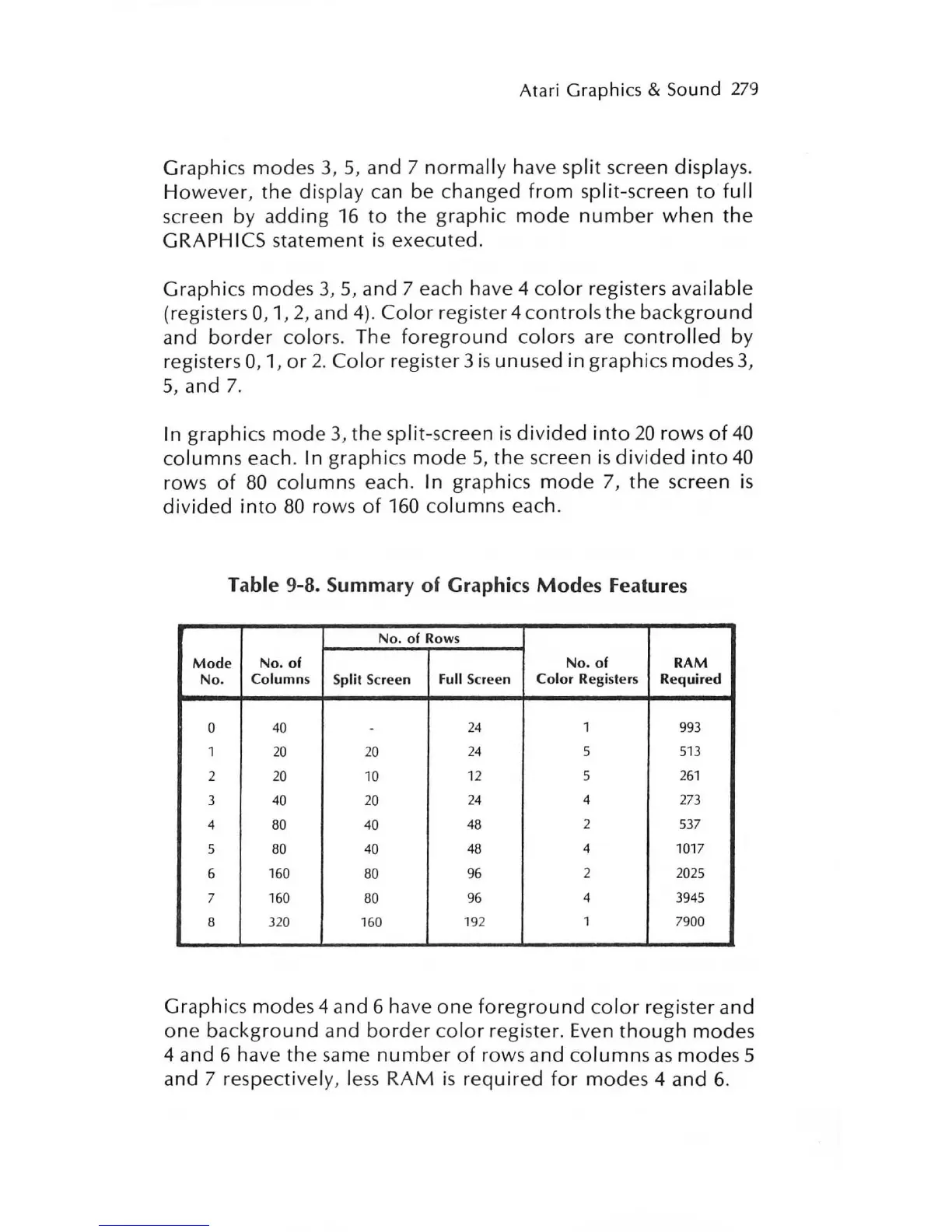 Atari Graphics & Sound 279

Graphics modes 3, 5, and 7 normally have split screen displays. However, the display can be changed from split-screen to full screen by adding 16 to the graphic mode number when the GRAPHICS statement is executed.

Graphics modes 3, 5, and 7 each have 4 color registers available (registers 0, 1, 2, and 4). Color register 4 controls the background and border colors. The foreground colors are controlled by registers 0, 1, or 2. Color register 3 is unused in graphics modes 3, 5, and 7.

In graphics mode 3, the split-screen is divided into 20 rows of 40 columns each. In graphics mode 5, the screen is divided into 40 rows of 80 columns each. In graphics mode 7, the screen is divided into 80 rows of 160 columns each.

Table 9-8. Summary of Graphics Modes Features

| Mode No. | No. of Columns | No. of Rows: Split Screen | No. of Rows: Full Screen | No. of Color Registers | RAM Required |
|---|---|---|---|---|---|
| 0 | 40 | - | 24 | 1 | 993 |
| 1 | 20 | 20 | 24 | 5 | 513 |
| 2 | 20 | 10 | 12 | 5 | 261 |
| 3 | 40 | 20 | 24 | 4 | 273 |
| 4 | 80 | 40 | 48 | 2 | 537 |
| 5 | 80 | 40 | 48 | 4 | 1017 |
| 6 | 160 | 80 | 96 | 2 | 2025 |
| 7 | 160 | 80 | 96 | 4 | 3945 |
| 8 | 320 | 160 | 192 | 1 | 7900 |

Graphics modes 4 and 6 have one foreground color register and one background and border color register. Even though modes 4 and 6 have the same number of rows and columns as modes 5 and 7 respectively, less RAM is required for modes 4 and 6.